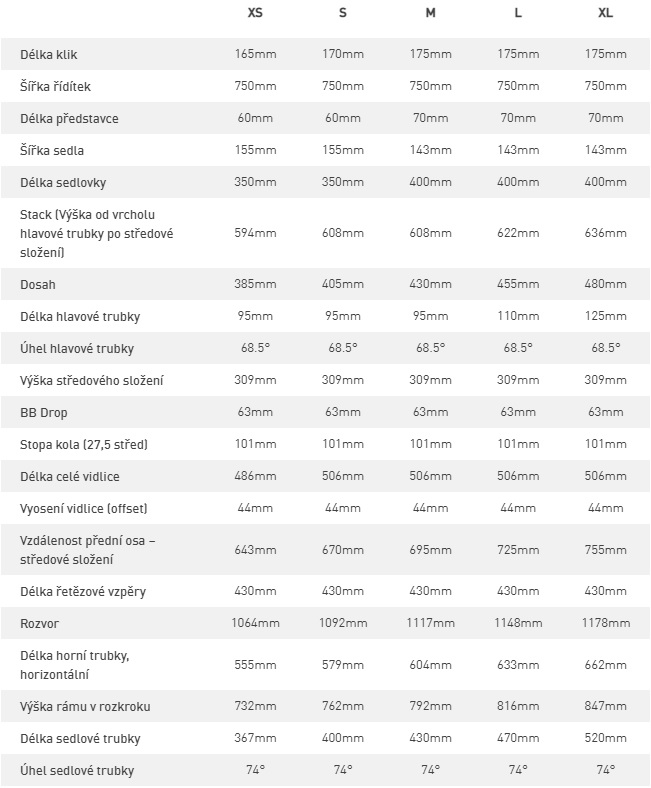 |  | XS | S | M | L | XL |
|---|---|---|---|---|---|
| Délka klik | 165mm | 170mm | 175mm | 175mm | 175mm |
| Šířka řídítek | 750mm | 750mm | 750mm | 750mm | 750mm |
| Délka představce | 60mm | 60mm | 70mm | 70mm | 70mm |
| Šířka sedla | 155mm | 155mm | 143mm | 143mm | 143mm |
| Délka sedlovky | 350mm | 350mm | 400mm | 400mm | 400mm |
| Stack (Výška od vrcholu hlavové trubky po středové složení) | 594mm | 608mm | 608mm | 622mm | 636mm |
| Dosah | 385mm | 405mm | 430mm | 455mm | 480mm |
| Délka hlavové trubky | 95mm | 95mm | 95mm | 110mm | 125mm |
| Úhel hlavové trubky | 68.5° | 68.5° | 68.5° | 68.5° | 68.5° |
| Výška středového složení | 309mm | 309mm | 309mm | 309mm | 309mm |
| BB Drop | 63mm | 63mm | 63mm | 63mm | 63mm |
| Stopa kola (27,5 střed) | 101mm | 101mm | 101mm | 101mm | 101mm |
| Délka celé vidlice | 486mm | 506mm | 506mm | 506mm | 506mm |
| Vyosení vidlice (offset) | 44mm | 44mm | 44mm | 44mm | 44mm |
| Vzdálenost přední osa – středové složení | 643mm | 670mm | 695mm | 725mm | 755mm |
| Délka řetězové vzpěry | 430mm | 430mm | 430mm | 430mm | 430mm |
| Rozvor | 1064mm | 1092mm | 1117mm | 1148mm | 1178mm |
| Délka horní trubky, horizontální | 555mm | 579mm | 604mm | 633mm | 662mm |
| Výška rámu v rozkroku | 732mm | 762mm | 792mm | 816mm | 847mm |
| Délka sedlové trubky | 367mm | 400mm | 430mm | 470mm | 520mm |
| Úhel sedlové trubky | 74° | 74° | 74° | 74° | 74° |